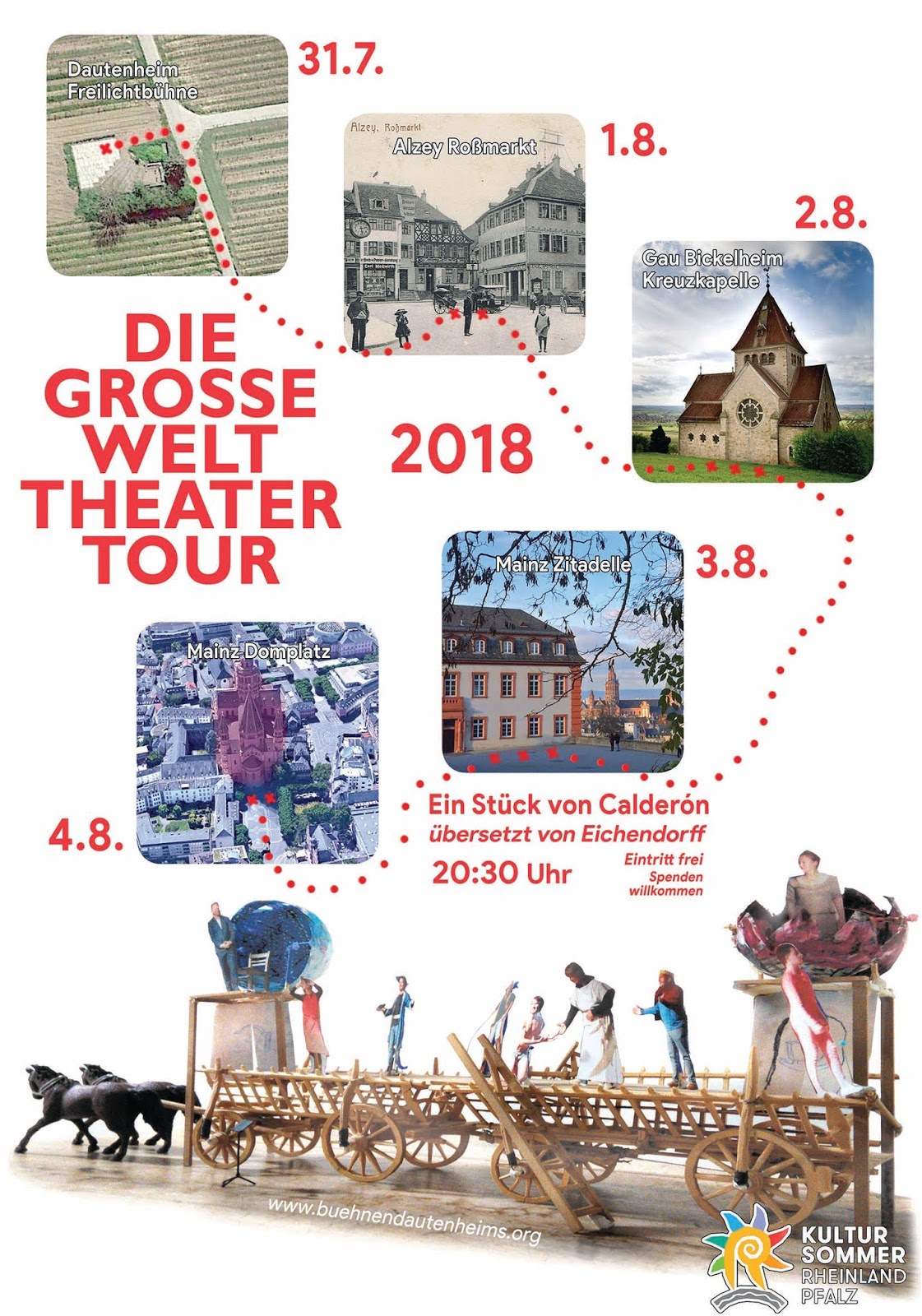 Dautenheim
Freilichtbühne

31.7.

Alzey, Roßmarkt

Alzey Roßmarkt

1.8.

2.8.

Gau Bickelheim
Kreuzkapelle

DIE
GROSSE
WELT
THEATER
TOUR

2018

Mainz Zitadelle

3.8.

Mainz Domplatz

4.8.

Ein Stück von Calderón
übersetzt von Eichendorff

20:30 Uhr

Eintritt frei
Spenden
willkommen

www.buehnendautenheims.org

KULTUR
SOMMER
RHEINLAND
PFALZ